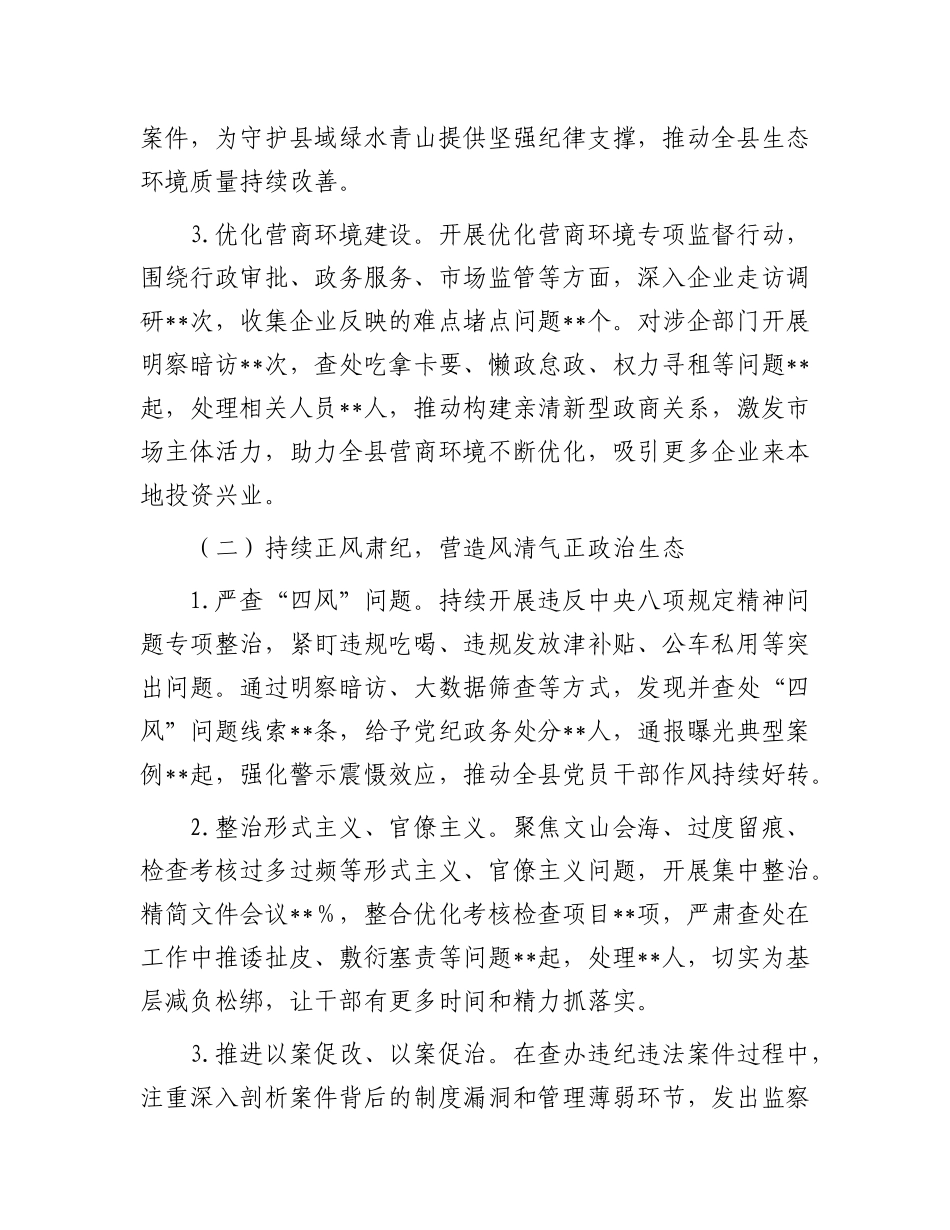 案件，为守护县域绿水青山提供坚强纪律支撑，推动全县生态环境质量持续改善。

3.优化营商环境建设。开展优化营商环境专项监督行动，围绕行政审批、政务服务、市场监管等方面，深入企业走访调研**次，收集企业反映的难点堵点问题**个。对涉企部门开展明察暗访**次，查处吃拿卡要、懒政怠政、权力寻租等问题**起，处理相关人员**人，推动构建亲清新型政商关系，激发市场主体活力，助力全县营商环境不断优化，吸引更多企业来本地投资兴业。

（二）持续正风肃纪，营造风清气正政治生态

1.严查“四风”问题。持续开展违反中央八项规定精神问题专项整治，紧盯违规吃喝、违规发放津补贴、公车私用等突出问题。通过明察暗访、大数据筛查等方式，发现并查处“四风”问题线索**条，给予党纪政务处分**人，通报曝光典型案例**起，强化警示震慑效应，推动全县党员干部作风持续好转。

2.整治形式主义、官僚主义。聚焦文山会海、过度留痕、检查考核过多过频等形式主义、官僚主义问题，开展集中整治。精简文件会议**%，整合优化考核检查项目**项，严肃查处在工作中推诿扯皮、敷衍塞责等问题**起，处理**人，切实为基层减负松绑，让干部有更多时间和精力抓落实。

3.推进以案促改、以案促治。在查办违纪违法案件过程中，注重深入剖析案件背后的制度漏洞和管理薄弱环节，发出监察